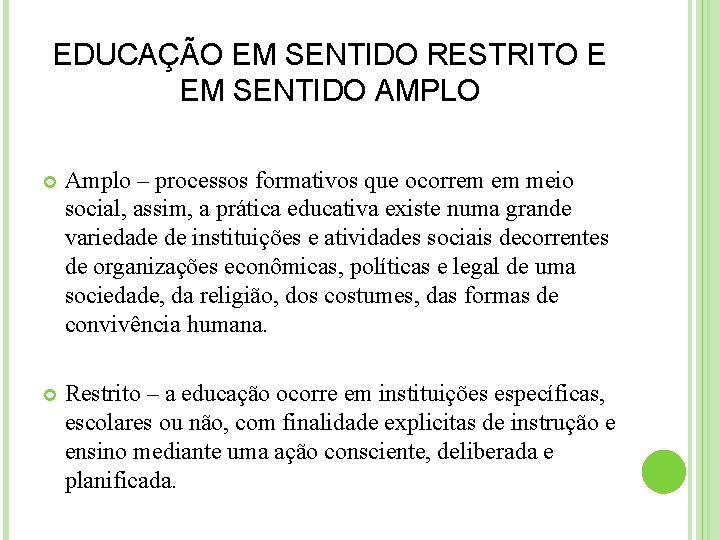 EDUCAÇÃO EM SENTIDO RESTRITO E EM SENTIDO AMPLO

Amplo – processos formativos que ocorrem em meio social, assim, a prática educativa existe numa grande variedade de instituições e atividades sociais decorrentes de organizações econômicas, políticas e legal de uma sociedade, da religião, dos costumes, das formas de convivência humana.

Restrito – a educação ocorre em instituições específicas, escolares ou não, com finalidade explicitas de instrução e ensino mediante uma ação consciente, deliberada e planificada.